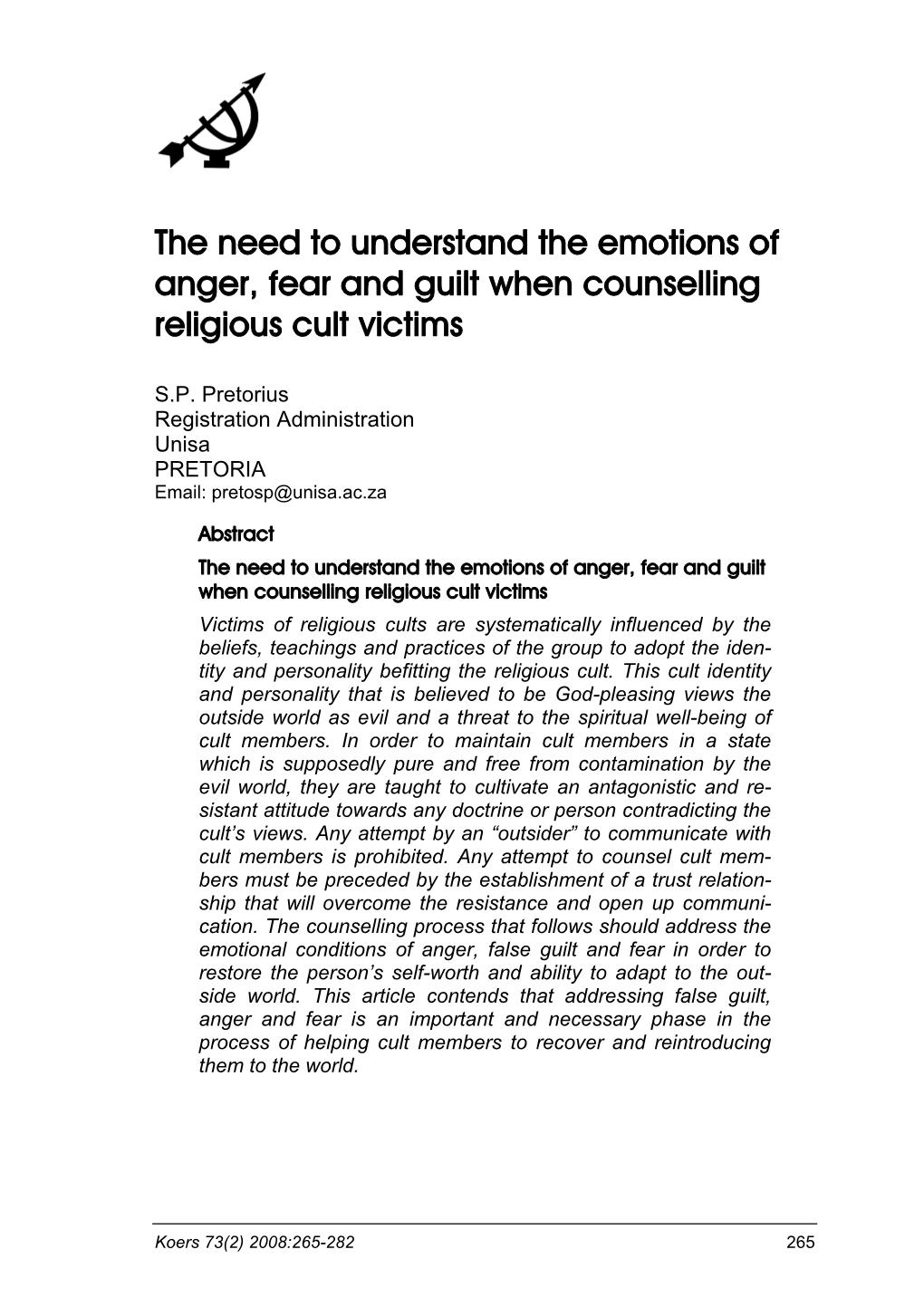 The need to understand the emotions of anger, fear and guilt when counselling religious cult victims

S.P. Pretorius
Registration Administration
Unisa
PRETORIA
Email: pretosp@unisa.ac.za

Abstract

The need to understand the emotions of anger, fear and guilt when counselling religious cult victims

Victims of religious cults are systematically influenced by the beliefs, teachings and practices of the group to adopt the identity and personality befitting the religious cult. This cult identity and personality that is believed to be God-pleasing views the outside world as evil and a threat to the spiritual well-being of cult members. In order to maintain cult members in a state which is supposedly pure and free from contamination by the evil world, they are taught to cultivate an antagonistic and resistant attitude towards any doctrine or person contradicting the cult's views. Any attempt by an "outsider" to communicate with cult members is prohibited. Any attempt to counsel cult members must be preceded by the establishment of a trust relationship that will overcome the resistance and open up communication. The counselling process that follows should address the emotional conditions of anger, false guilt and fear in order to restore the person's self-worth and ability to adapt to the outside world. This article contends that addressing false guilt, anger and fear is an important and necessary phase in the process of helping cult members to recover and reintroducing them to the world.

Koers 73(2) 2008:265-282 265